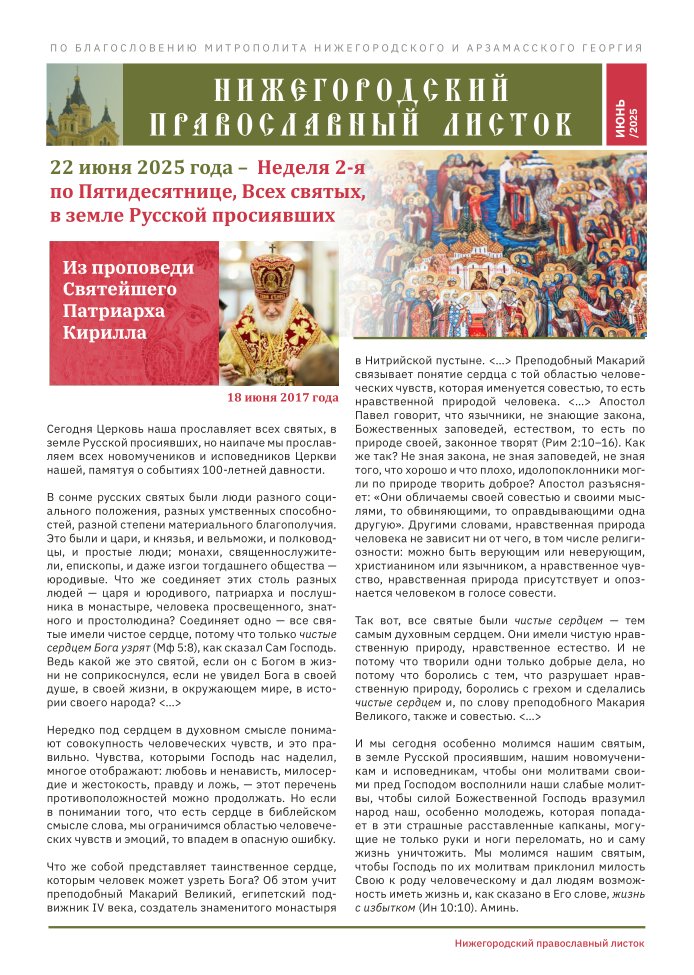 ПО БЛАГОСЛОВЕНИЮ МИТРОПОЛИТА НИЖЕГОРОДСКОГО И АРЗАМАССКОГО ГЕОРГИЯ

НИЖЕГОРОДСКИЙ ПРАВОСЛАВНЫЙ ЛИСТОК

ИЮНЬ /2025

22 июня 2025 года – Неделя 2-я по Пятидесятнице, Всех святых, в земле Русской просиявших

Из проповеди Святейшего Патриарха Кирилла

18 июня 2017 года

Сегодня Церковь наша прославляет всех святых, в земле Русской просиявших, но наипаче мы прославляем всех новомучеников и исповедников Церкви нашей, памятуя о событиях 100-летней давности.

В сонме русских святых были люди разного социального положения, разных умственных способностей, разной степени материального благополучия. Это были и цари, и князья, и вельможи, и полководцы, и простые люди; монахи, священнослужители, епископы, и даже изгои тогдашнего общества — юродивые. Что же соединяет этих столь разных людей — царя и юродивого, патриарха и послушника в монастыре, человека просвещенного, знатного и простолюдина? Соединяет одно — все святые имели чистое сердце, потому что только чистые сердцем Бога узрят (Мф 5:8), как сказал Сам Господь. Ведь какой же это святой, если он с Богом в жизни не соприкоснулся, если не увидел Бога в своей душе, в своей жизни, в окружающем мире, в истории своего народа? <…>

Нередко под сердцем в духовном смысле понимают совокупность человеческих чувств, и это правильно. Чувства, которыми Господь нас наделил, многое отображают: любовь и ненависть, милосердие и жестокость, правду и ложь, — этот перечень противоположностей можно продолжать. Но если в понимании того, что есть сердце в библейском смысле слова, мы ограничимся областью человеческих чувств и эмоций, то впадем в опасную ошибку.

Что же собой представляет таинственное сердце, которым человек может узреть Бога? Об этом учит преподобный Макарий Великий, египетский подвижник IV века, создатель знаменитого монастыря в Нитрийской пустыне. <…> Преподобный Макарий связывает понятие сердца с той областью человеческих чувств, которая именуется совестью, то есть нравственной природой человека. <…> Апостол Павел говорит, что язычники, не знающие закона, Божественных заповедей, естеством, то есть по природе своей, законное творят (Рим 2:10–16). Как же так? Не зная закона, не зная заповедей, не зная того, что хорошо и что плохо, идолопоклонники могли по природе творить доброе? Апостол разъясняет: «Они обличаемы своей совестью и своими мыслями, то обвиняющими, то оправдывающими одна другую». Другими словами, нравственная природа человека не зависит ни от чего, в том числе религиозности: можно быть верующим или неверующим, христианином или язычником, а нравственное чувство, нравственная природа присутствует и опознается человеком в голосе совести.

Так вот, все святые были чистые сердцем — тем самым духовным сердцем. Они имели чистую нравственную природу, нравственное естество. И не потому что творили одни только добрые дела, но потому что боролись с тем, что разрушает нравственную природу, боролись с грехом и сделались чистые сердцем и, по слову преподобного Макария Великого, также и совестью. <…>

И мы сегодня особенно молимся нашим святым, в земле Русской просиявшим, нашим новомученикам и исповедникам, чтобы они молитвами своими пред Господом восполнили наши слабые молитвы, чтобы силой Божественной Господь вразумил народ наш, особенно молодежь, которая попадает в эти страшные расставленные капканы, могущие не только руки и ноги переломать, но и саму жизнь уничтожить. Мы молимся нашим святым, чтобы Господь по их молитвам приклонил милость Свою к роду человеческому и дал людям возможность иметь жизнь и, как сказано в Его слове, жизнь с избытком (Ин 10:10). Аминь.

Нижегородский православный листок